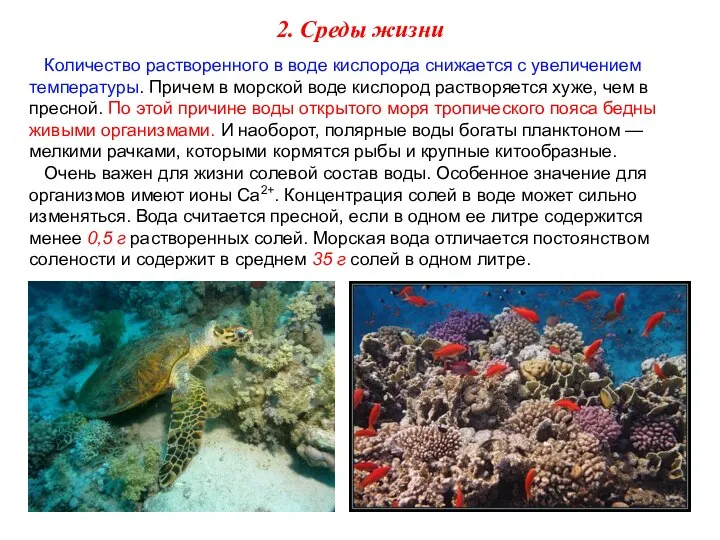 2. Среды жизни

Количество растворенного в воде кислорода снижается с увеличением температуры. Причем в морской воде кислород растворяется хуже, чем в пресной. По этой причине воды открытого моря тропического пояса бедны живыми организмами. И наоборот, полярные воды богаты планктоном — мелкими рачками, которыми кормятся рыбы и крупные китообразные.

Очень важен для жизни солевой состав воды. Особенное значение для организмов имеют ионы $Ca^{2+}$. Концентрация солей в воде может сильно изменяться. Вода считается пресной, если в одном ее литре содержится менее 0,5 г растворенных солей. Морская вода отличается постоянством солености и содержит в среднем 35 г солей в одном литре.